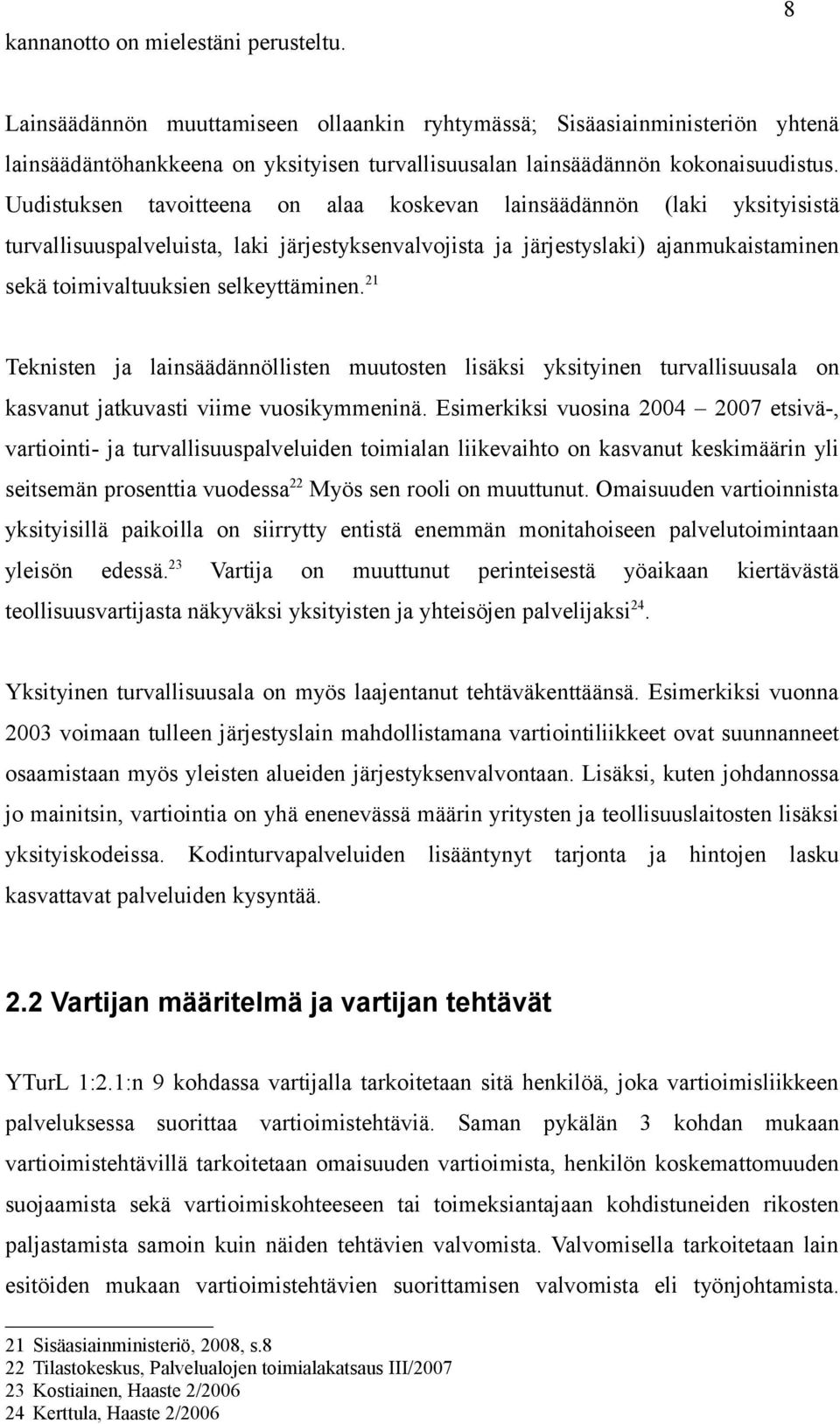 8

kannanotto on mielestäni perusteltu.

Lainsäädännön muuttamiseen ollaankin ryhtymässä; Sisäasiainministeriön yhtenä lainsäädäntöhankkeena on yksityisen turvallisuusalan lainsäädännön kokonaisuudistus. Uudistuksen tavoitteena on alaa koskevan lainsäädännön (laki yksityisistä turvallisuuspalveluista, laki järjestyksenvalvojista ja järjestyslaki) ajanmukaistaminen sekä toimivaltuuksien selkeyttäminen.$^{21}$

Teknisten ja lainsäädännöllisten muutosten lisäksi yksityinen turvallisuusala on kasvanut jatkuvasti viime vuosikymmeninä. Esimerkiksi vuosina 2004 – 2007 etsivä-, vartiointi- ja turvallisuuspalveluiden toimialan liikevaihto on kasvanut keskimäärin yli seitsemän prosenttia vuodessa$^{22}$ Myös sen rooli on muuttunut. Omaisuuden vartioinnista yksityisillä paikoilla on siirrytty entistä enemmän monitahoiseen palvelutoimintaan yleisön edessä.$^{23}$ Vartija on muuttunut perinteisestä yöaikaan kiertävästä teollisuusvartijasta näkyväksi yksityisten ja yhteisöjen palvelijaksi$^{24}$.

Yksityinen turvallisuusala on myös laajentanut tehtäväkenttäänsä. Esimerkiksi vuonna 2003 voimaan tulleen järjestyslain mahdollistamana vartiointiliikkeet ovat suunnanneet osaamistaan myös yleisten alueiden järjestyksenvalvontaan. Lisäksi, kuten johdannossa jo mainitsin, vartiointia on yhä enenevässä määrin yritysten ja teollisuuslaitosten lisäksi yksityiskodeissa. Kodinturvapalveluiden lisääntynyt tarjonta ja hintojen lasku kasvattavat palveluiden kysyntää.

2.2 Vartijan määritelmä ja vartijan tehtävät

YTurL 1:2.1:n 9 kohdassa vartijalla tarkoitetaan sitä henkilöä, joka vartioimisliikkeen palveluksessa suorittaa vartioimistehtäviä. Saman pykälän 3 kohdan mukaan vartioimistehtävillä tarkoitetaan omaisuuden vartioimista, henkilön koskemattomuuden suojaamista sekä vartioimiskohteeseen tai toimeksiantajaan kohdistuneiden rikosten paljastamista samoin kuin näiden tehtävien valvomista. Valvomisella tarkoitetaan lain esitöiden mukaan vartioimistehtävien suorittamisen valvomista eli työnjohtamista.

21 Sisäasiainministeriö, 2008, s.8
22 Tilastokeskus, Palvelualojen toimialakatsaus III/2007
23 Kostiainen, Haaste 2/2006
24 Kerttula, Haaste 2/2006